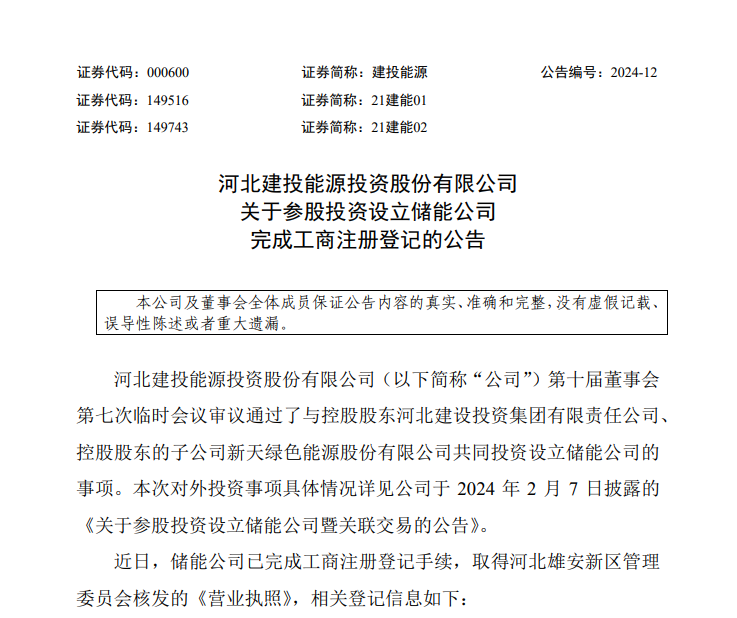 证券代码：000600　　证券简称：建投能源　　公告编号：2024-12
证券代码：149516　　证券简称：21建能01
证券代码：149743　　证券简称：21建能02

河北建投能源投资股份有限公司
关于参股投资设立储能公司
完成工商注册登记的公告

本公司及董事会全体成员保证公告内容的真实、准确和完整，没有虚假记载、误导性陈述或者重大遗漏。

河北建投能源投资股份有限公司（以下简称“公司”）第十届董事会第七次临时会议审议通过了与控股股东河北建设投资集团有限责任公司、控股股东的子公司新天绿色能源股份有限公司共同投资设立储能公司的事项。本次对外投资事项具体情况详见公司于 2024 年 2 月 7 日披露的《关于参股投资设立储能公司暨关联交易的公告》。

近日，储能公司已完成工商注册登记手续，取得河北雄安新区管理委员会核发的《营业执照》，相关登记信息如下：